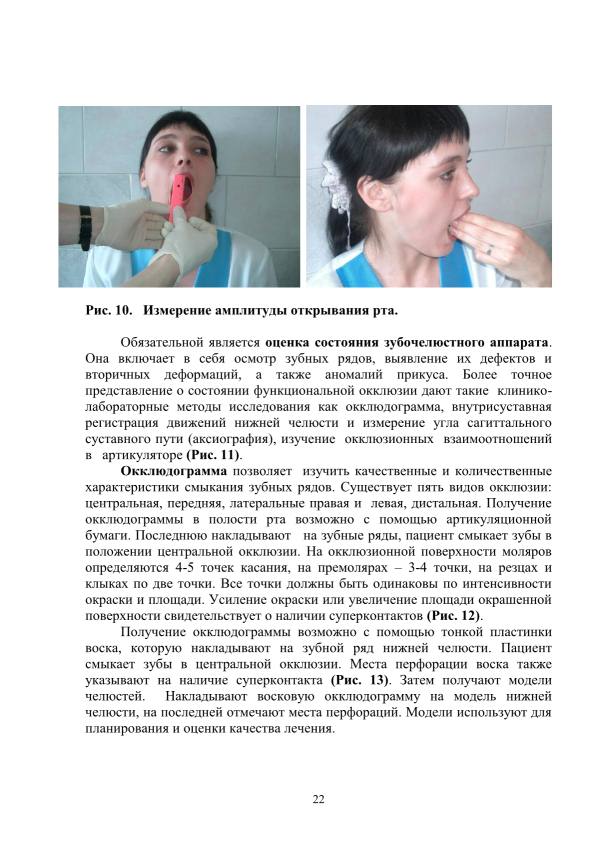 Рис. 10. Измерение амплитуды открывания рта.

Обязательной является оценка состояния зубочелюстного аппарата. Она включает в себя осмотр зубных рядов, выявление их дефектов и вторичных деформаций, а также аномалий прикуса. Более точное представление о состоянии функциональной окклюзии дают такие клинико-лабораторные методы исследования как окклюдограмма, внутрисуставная регистрация движений нижней челюсти и измерение угла сагиттального суставного пути (аксиография), изучение окклюзионных взаимоотношений в артикуляторе (Рис. 11).

Окклюдограмма позволяет изучить качественные и количественные характеристики смыкания зубных рядов. Существует пять видов окклюзии: центральная, передняя, латеральные правая и левая, дистальная. Получение окклюдограммы в полости рта возможно с помощью артикуляционной бумаги. Последнюю накладывают на зубные ряды, пациент смыкает зубы в положении центральной окклюзии. На окклюзионной поверхности моляров определяются 4-5 точек касания, на премолярах – 3-4 точки, на резцах и клыках по две точки. Все точки должны быть одинаковы по интенсивности окраски и площади. Усиление окраски или увеличение площади окрашенной поверхности свидетельствует о наличии суперконтактов (Рис. 12).

Получение окклюдограммы возможно с помощью тонкой пластинки воска, которую накладывают на зубной ряд нижней челюсти. Пациент смыкает зубы в центральной окклюзии. Места перфорации воска также указывают на наличие суперконтакта (Рис. 13). Затем получают модели челюстей. Накладывают восковую окклюдограмму на модель нижней челюсти, на последней отмечают места перфораций. Модели используют для планирования и оценки качества лечения.

22